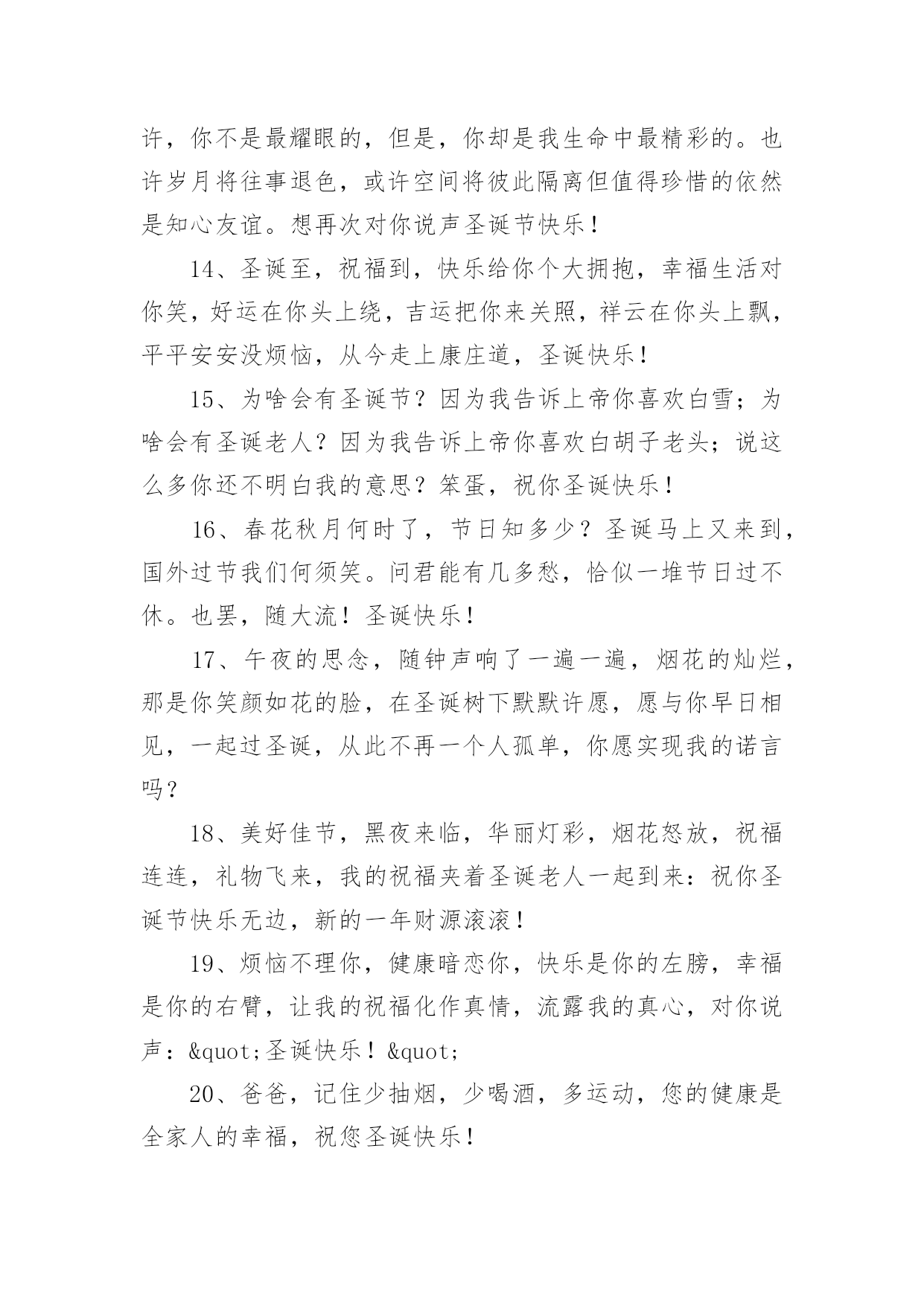 许，你不是最耀眼的，但是，你却是我生命中最精彩的。也许岁月将往事退色，或许空间将彼此隔离但值得珍惜的依然是知心友谊。想再次对你说声圣诞节快乐！

14、圣诞至，祝福到，快乐给你个大拥抱，幸福生活对你笑，好运在你头上绕，吉运把你来关照，祥云在你头上飘，平平安安没烦恼，从今走上康庄道，圣诞快乐！

15、为啥会有圣诞节？因为我告诉上帝你喜欢白雪；为啥会有圣诞老人？因为我告诉上帝你喜欢白胡子老头；说这么多你还不明白我的意思？笨蛋，祝你圣诞快乐！

16、春花秋月何时了，节日知多少？圣诞马上又来到，国外过节我们何须笑。问君能有几多愁，恰似一堆节日过不休。也罢，随大流！圣诞快乐！

17、午夜的思念，随钟声响了一遍一遍，烟花的灿烂，那是你笑颜如花的脸，在圣诞树下默默许愿，愿与你早日相见，一起过圣诞，从此不再一个人孤单，你愿实现我的诺言吗？

18、美好佳节，黑夜来临，华丽灯彩，烟花怒放，祝福连连，礼物飞来，我的祝福夹着圣诞老人一起到来：祝你圣诞节快乐无边，新的一年财源滚滚！

19、烦恼不理你，健康暗恋你，快乐是你的左膀，幸福是你的右臂，让我的祝福化作真情，流露我的真心，对你说声：&quot;圣诞快乐！&quot;

20、爸爸，记住少抽烟，少喝酒，多运动，您的健康是全家人的幸福，祝您圣诞快乐！